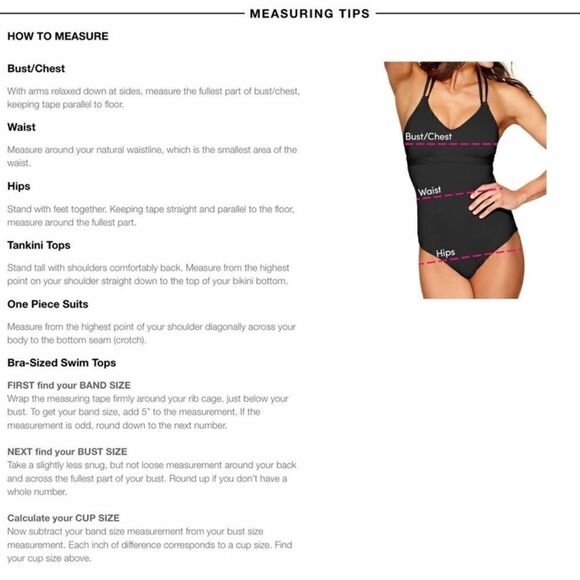 MEASURING TIPS

HOW TO MEASURE

Bust/Chest

With arms relaxed down at sides, measure the fullest part of bust/chest, keeping tape parallel to floor.

Waist

Measure around your natural waistline, which is the smallest area of the waist.

Hips

Stand with feet together. Keeping tape straight and parallel to the floor, measure around the fullest part.

Tankini Tops

Stand tall with shoulders comfortably back. Measure from the highest point on your shoulder straight down to the top of your bikini bottom.

One Piece Suits

Measure from the highest point of your shoulder diagonally across your body to the bottom seam (crotch).

Bra-Sized Swim Tops

FIRST find your BAND SIZE
Wrap the measuring tape firmly around your rib cage, just below your bust. To get your band size, add 5" to the measurement. If the measurement is odd, round down to the next number.

NEXT find your BUST SIZE
Take a slightly less snug, but not loose measurement around your back and across the fullest part of your bust. Round up if you don't have a whole number.

Calculate your CUP SIZE
Now subtract your band size measurement from your bust size measurement. Each inch of difference corresponds to a cup size. Find your cup size above.

Bust/Chest

Waist

Hips